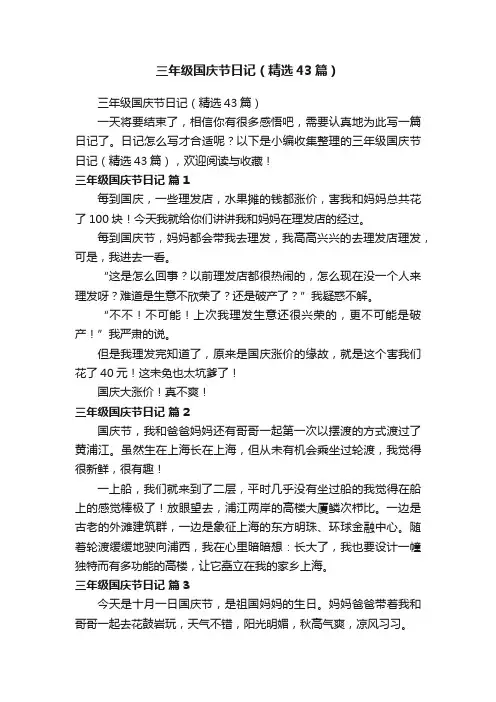 三年级国庆节日记（精选43篇）

三年级国庆节日记（精选43篇）

一天将要结束了，相信你有很多感悟吧，需要认真地为此写一篇日记了。日记怎么写才合适呢？以下是小编收集整理的三年级国庆节日记（精选43篇），欢迎阅读与收藏！

三年级国庆节日记 篇1

每到国庆，一些理发店，水果摊的钱都涨价，害我和妈妈总共花了100块！今天我就给你们讲讲我和妈妈在理发店的经过。

每到国庆节，妈妈都会带我去理发，我高高兴兴的去理发店理发，可是，我进去一看。

“这是怎么回事？以前理发店都很热闹的，怎么现在没一个人来理发呀？难道是生意不欣荣了？还是破产了？”我疑惑不解。

“不不！不可能！上次我理发生意还很兴荣的，更不可能是破产！”我严肃的说。

但是我理发完知道了，原来是国庆涨价的缘故，就是这个害我们花了40元！这未免也太坑爹了！

国庆大涨价！真不爽！

三年级国庆节日记 篇2

国庆节，我和爸爸妈妈还有哥哥一起第一次以摆渡的方式渡过了黄浦江。虽然生在上海长在上海，但从未有机会乘坐过轮渡，我觉得很新鲜，很有趣！

一上船，我们就来到了二层，平时几乎没有坐过船的我觉得在船上的感觉棒极了！放眼望去，浦江两岸的高楼大厦鳞次栉比。一边是古老的外滩建筑群，一边是象征上海的东方明珠、环球金融中心。随着轮渡缓缓地驶向浦西，我在心里暗暗想：长大了，我也要设计一幢独特而有多功能的高楼，让它矗立在我的家乡上海。

三年级国庆节日记 篇3

今天是十月一日国庆节，是祖国妈妈的生日。妈妈爸爸带着我和哥哥一起去花鼓岩玩，天气不错，阳光明媚，秋高气爽，凉风习习。